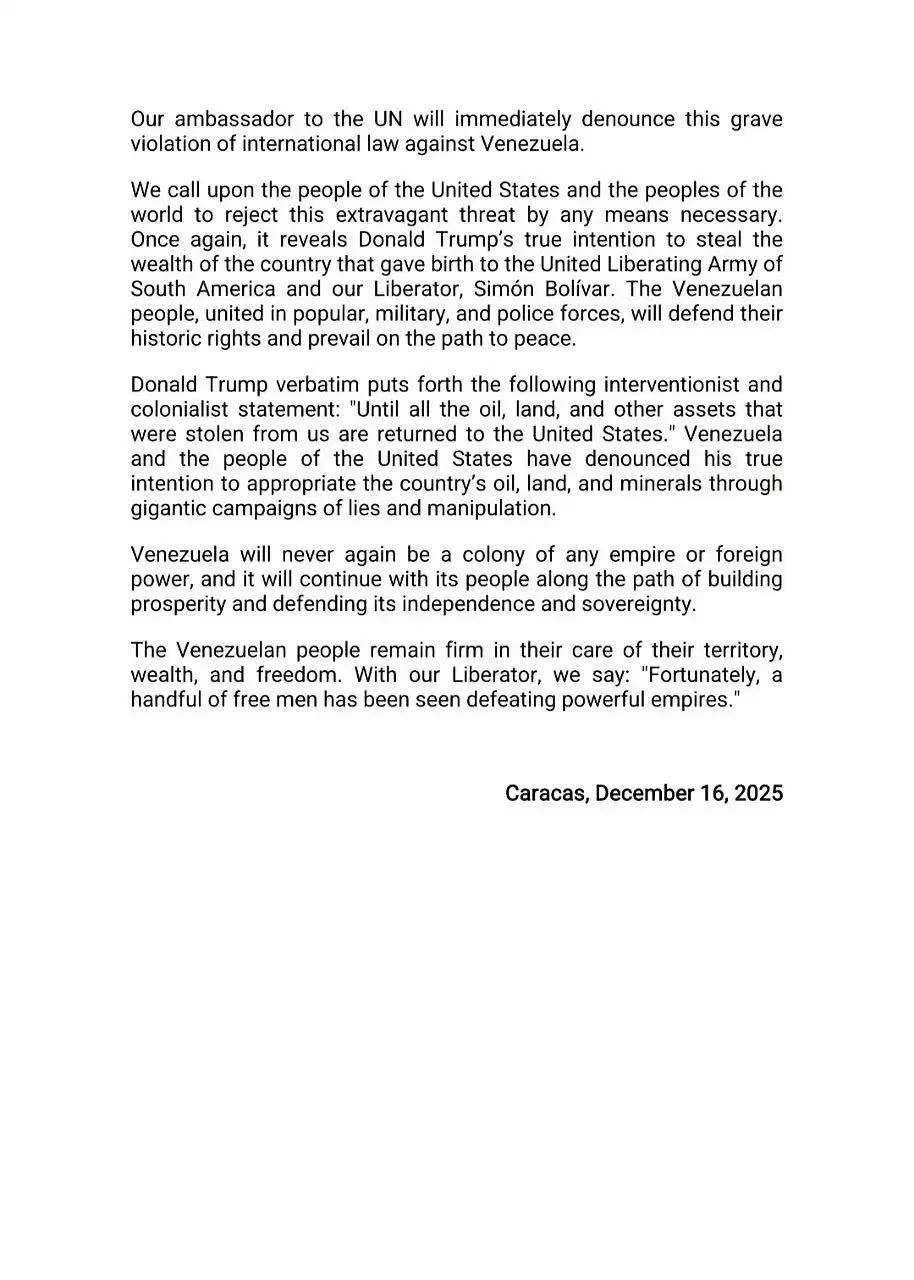 Our ambassador to the UN will immediately denounce this grave violation of international law against Venezuela.

We call upon the people of the United States and the peoples of the world to reject this extravagant threat by any means necessary. Once again, it reveals Donald Trump's true intention to steal the wealth of the country that gave birth to the United Liberating Army of South America and our Liberator, Simón Bolívar. The Venezuelan people, united in popular, military, and police forces, will defend their historic rights and prevail on the path to peace.

Donald Trump verbatim puts forth the following interventionist and colonialist statement: "Until all the oil, land, and other assets that were stolen from us are returned to the United States." Venezuela and the people of the United States have denounced his true intention to appropriate the country's oil, land, and minerals through gigantic campaigns of lies and manipulation.

Venezuela will never again be a colony of any empire or foreign power, and it will continue with its people along the path of building prosperity and defending its independence and sovereignty.

The Venezuelan people remain firm in their care of their territory, wealth, and freedom. With our Liberator, we say: "Fortunately, a handful of free men has been seen defeating powerful empires."

Caracas, December 16, 2025